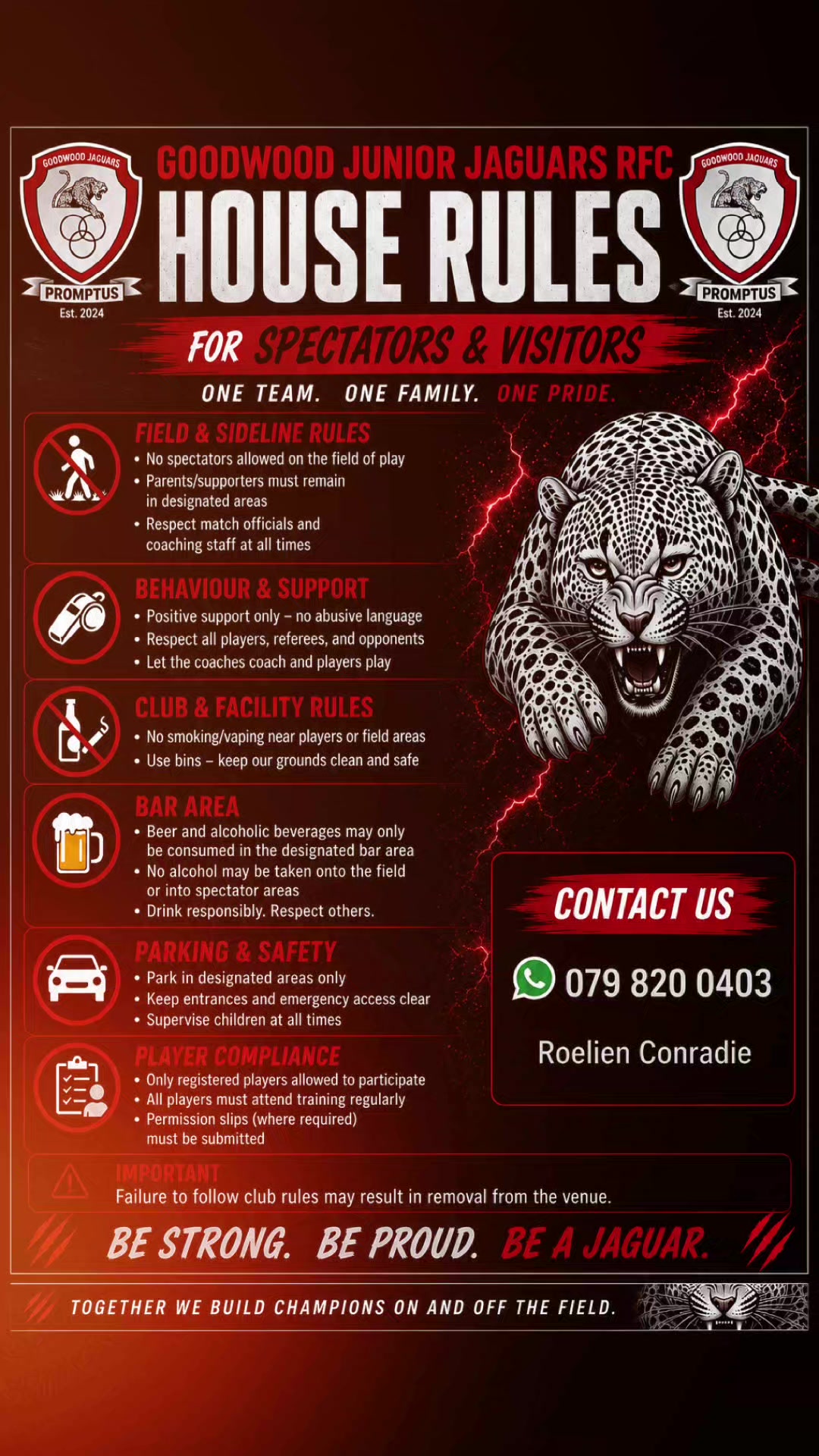 GOODWOOD JAGUARS
PROMPTUS
Est. 2024

GOODWOOD JUNIOR JAGUARS RFC
HOUSE RULES

GOODWOOD JAGUARS
PROMPTUS
Est. 2024

FOR SPECTATORS & VISITORS

ONE TEAM. ONE FAMILY. ONE PRIDE.

FIELD & SIDELINE RULES
• No spectators allowed on the field of play
• Parents/supporters must remain in designated areas
• Respect match officials and coaching staff at all times

BEHAVIOUR & SUPPORT
• Positive support only – no abusive language
• Respect all players, referees, and opponents
• Let the coaches coach and players play

CLUB & FACILITY RULES
• No smoking/vaping near players or field areas
• Use bins – keep our grounds clean and safe

BAR AREA
• Beer and alcoholic beverages may only be consumed in the designated bar area
• No alcohol may be taken onto the field or into spectator areas
• Drink responsibly. Respect others.

PARKING & SAFETY
• Park in designated areas only
• Keep entrances and emergency access clear
• Supervise children at all times

PLAYER COMPLIANCE
• Only registered players allowed to participate
• All players must attend training regularly
• Permission slips (where required) must be submitted

CONTACT US
079 820 0403
Roelien Conradie

IMPORTANT
Failure to follow club rules may result in removal from the venue.

BE STRONG. BE PROUD. BE A JAGUAR.

TOGETHER WE BUILD CHAMPIONS ON AND OFF THE FIELD.